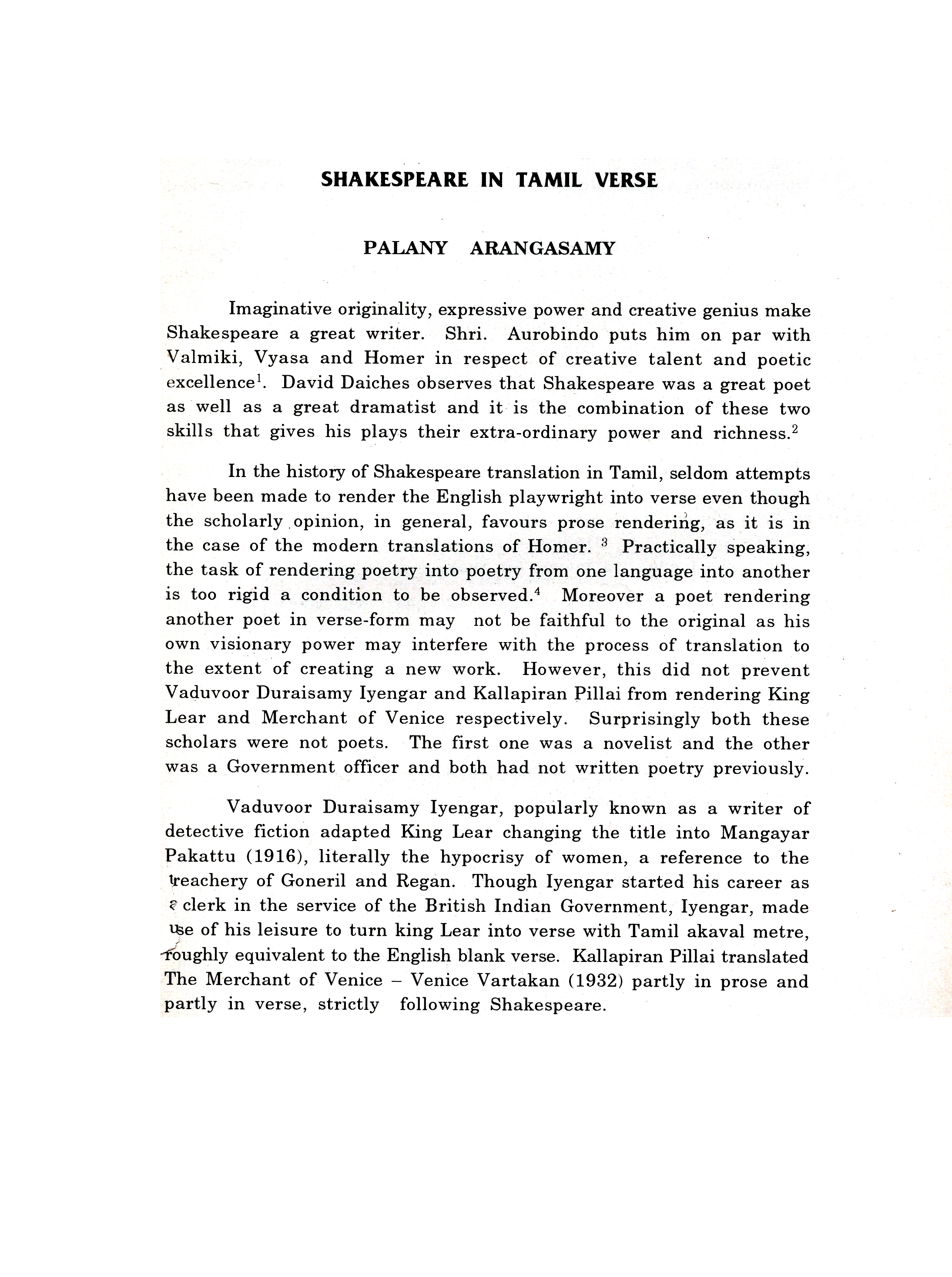 SHAKESPEARE IN TAMIL VERSE

PALANY ARANGASAMY

Imaginative originality, expressive power and creative genius make Shakespeare a great writer. Shri. Aurobindo puts him on par with Valmiki, Vyasa and Homer in respect of creative talent and poetic excellence$^1$. David Daiches observes that Shakespeare was a great poet as well as a great dramatist and it is the combination of these two skills that gives his plays their extra-ordinary power and richness.$^2$

In the history of Shakespeare translation in Tamil, seldom attempts have been made to render the English playwright into verse even though the scholarly opinion, in general, favours prose rendering, as it is in the case of the modern translations of Homer. $^3$ Practically speaking, the task of rendering poetry into poetry from one language into another is too rigid a condition to be observed.$^4$ Moreover a poet rendering another poet in verse-form may not be faithful to the original as his own visionary power may interfere with the process of translation to the extent of creating a new work. However, this did not prevent Vaduvoor Duraisamy Iyengar and Kallapiran Pillai from rendering King Lear and Merchant of Venice respectively. Surprisingly both these scholars were not poets. The first one was a novelist and the other was a Government officer and both had not written poetry previously.

Vaduvoor Duraisamy Iyengar, popularly known as a writer of detective fiction adapted King Lear changing the title into Mangayar Pakattu (1916), literally the hypocrisy of women, a reference to the treachery of Goneril and Regan. Though Iyengar started his career as a clerk in the service of the British Indian Government, Iyengar, made use of his leisure to turn king Lear into verse with Tamil akaval metre, roughly equivalent to the English blank verse. Kallapiran Pillai translated The Merchant of Venice – Venice Vartakan (1932) partly in prose and partly in verse, strictly following Shakespeare.